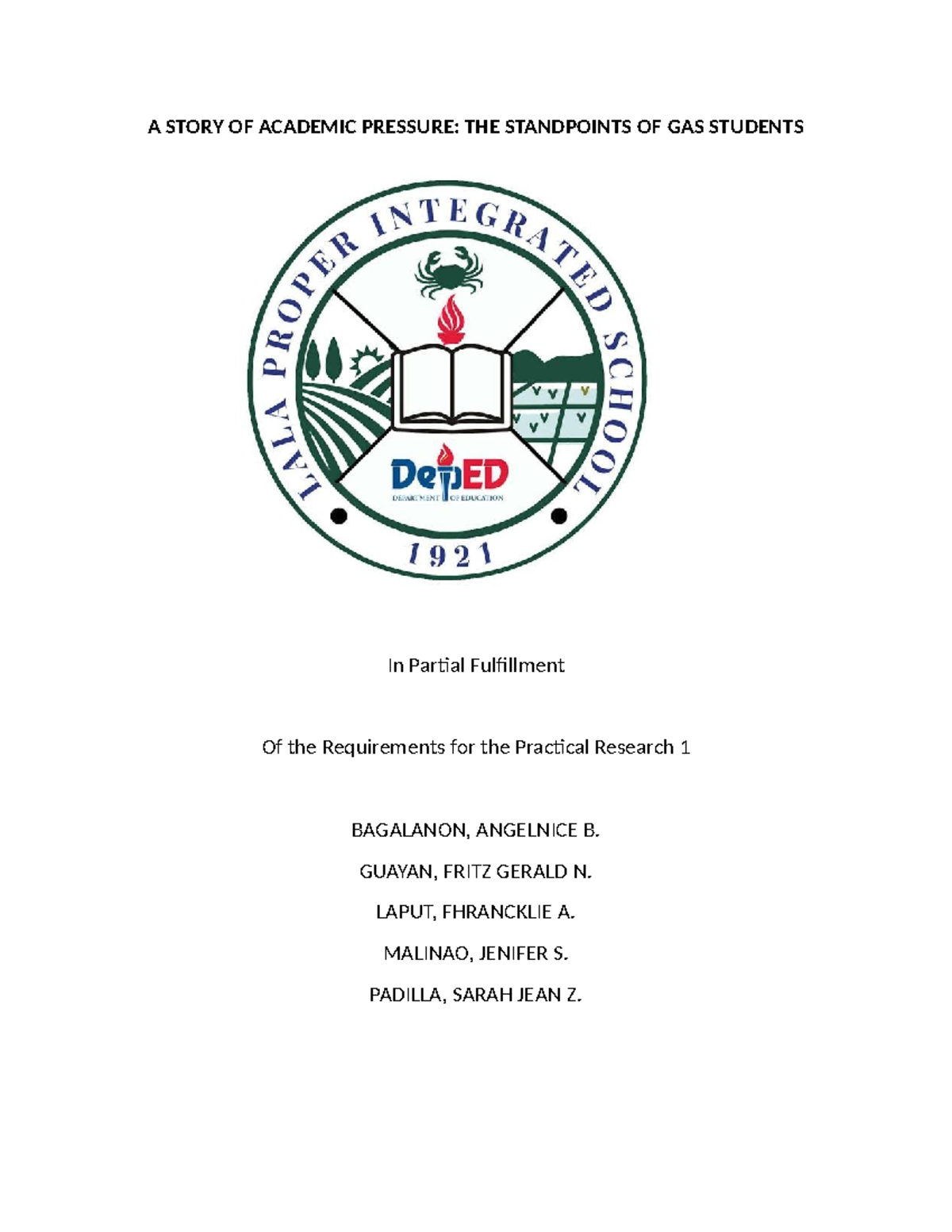 A STORY OF ACADEMIC PRESSURE: THE STANDPOINTS OF GAS STUDENTS

LALA PROPER INTEGRATED SCHOOL

DepED
DEPARTMENT OF EDUCATION

1921

In Partial Fulfillment

Of the Requirements for the Practical Research 1

BAGALANON, ANGELNICE B.

GUAYAN, FRITZ GERALD N.

LAPUT, FHRANCKLIE A.

MALINAO, JENIFER S.

PADILLA, SARAH JEAN Z.